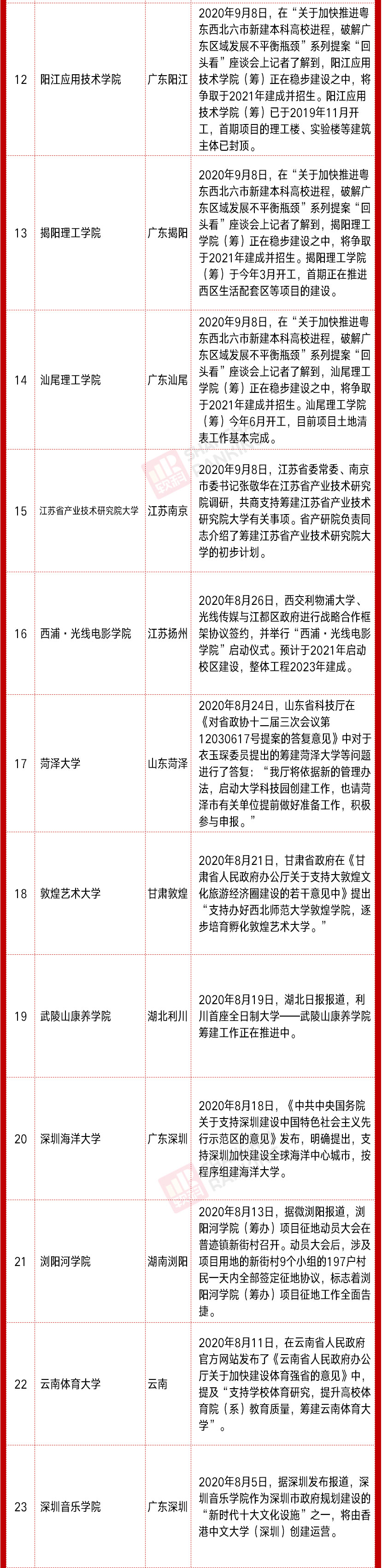 | 12 | 阳江应用技术学院 | 广东阳江 | 2020年9月8日，在“关于加快推进粤东西北六市新建本科高校进程，破解广东区域发展不平衡瓶颈”系列提案“回头看”座谈会上记者了解到，阳江应用技术学院（筹）正在稳步建设之中，将争取于2021年建成并招生。阳江应用技术学院（筹）已于2019年11月开工，首期项目的理工楼、实验楼等建筑主体已封顶。 |
|---|---|---|---|
| 13 | 揭阳理工学院 | 广东揭阳 | 2020年9月8日，在“关于加快推进粤东西北六市新建本科高校进程，破解广东区域发展不平衡瓶颈”系列提案“回头看”座谈会上记者了解到，揭阳理工学院（筹）正在稳步建设之中，将争取于2021年建成并招生。揭阳理工学院（筹）于今年3月开工，首期正在推进西区生活配套区等项目的建设。 |
| 14 | 汕尾理工学院 | 广东汕尾 | 2020年9月8日，在“关于加快推进粤东西北六市新建本科高校进程，破解广东区域发展不平衡瓶颈”系列提案“回头看”座谈会上记者了解到，汕尾理工学院（筹）正在稳步建设之中，将争取于2021年建成并招生。汕尾理工学院（筹）今年6月开工，目前项目土地清表工作基本完成。 |
| 15 | 江苏省产业技术研究院大学 | 江苏南京 | 2020年9月8日，江苏省委常委、南京市委书记张敬华在江苏省产业技术研究院调研，共商支持筹建江苏省产业技术研究院大学有关事项。省产研院负责同志介绍了筹建江苏省产业技术研究院大学的初步计划。 |
| 16 | 西浦·光线电影学院 | 江苏扬州 | 2020年8月26日，西交利物浦大学、光线传媒与江都区政府进行战略合作框架协议签约，并举行“西浦·光线电影学院”启动仪式。预计于2021年启动校区建设，整体工程2023年建成。 |
| 17 | 菏泽大学 | 山东菏泽 | 2020年8月24日，山东省科技厅在《对省政协十二届三次会议第12030617号提案的答复意见》中对于衣玉琛委员提出的筹建菏泽大学等问题进行了答复：“我厅将依据新的管理办法，启动大学科技园创建工作，也请菏泽市有关单位提前做好准备工作，积极参与申报。” |
| 18 | 敦煌艺术大学 | 甘肃敦煌 | 2020年8月21日，甘肃省政府在《甘肃省人民政府办公厅关于支持大敦煌文化旅游经济圈建设的若干意见中》提出“支持办好西北师范大学敦煌学院，逐步培育孵化敦煌艺术大学。” |
| 19 | 武陵山康养学院 | 湖北利川 | 2020年8月19日，湖北日报报道，利川首座全日制大学——武陵山康养学院筹建工作正在推进中。 |
| 20 | 深圳海洋大学 | 广东深圳 | 2020年8月18日，《中共中央国务院关于支持深圳建设中国特色社会主义先行示范区的意见》发布，明确提出，支持深圳加快建设全球海洋中心城市，按程序组建海洋大学。 |
| 21 | 浏阳河学院 | 湖南浏阳 | 2020年8月13日，据微浏阳报道，浏阳河学院（筹办）项目征地动员大会在普迹镇新街村召开。动员大会后，涉及项目用地的新街村9个小组的197户村民一天内全部签定征地协议，标志着浏阳河学院（筹办）项目征地工作全面告捷。 |
| 22 | 云南体育大学 | 云南 | 2020年8月11日，在云南省人民政府官方网站发布了《云南省人民政府办公厅关于加快建设体育强省的意见》中，提及“支持学校体育研究，提升高校体育院（系）教育质量，筹建云南体育大学”。 |
| 23 | 深圳音乐学院 | 广东深圳 | 2020年8月5日，据深圳发布报道，深圳音乐学院作为深圳市政府规划建设的“新时代十大文化设施”之一，将由香港中文大学（深圳）创建运营。 |